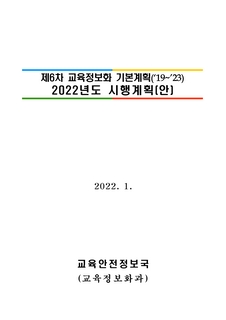 제6차 교육정보화 기본계획('19~'23)
2022년도 시행계획(안)

2022. 1.

교육안전정보국
(교육정보화과)